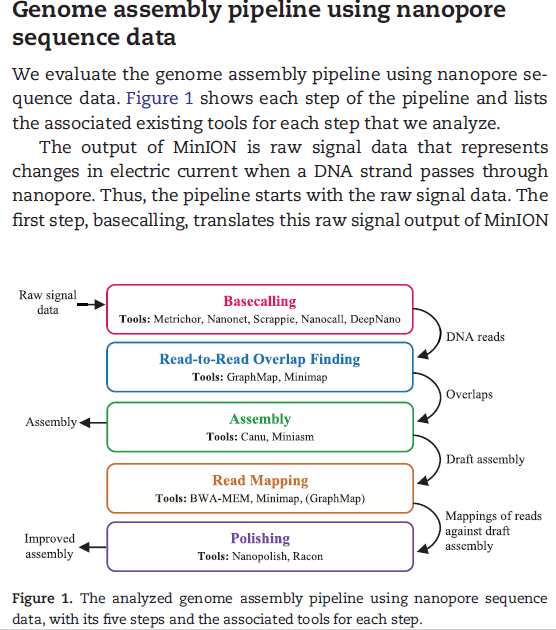 Genome assembly pipeline using nanopore sequence data

We evaluate the genome assembly pipeline using nanopore sequence data. Figure 1 shows each step of the pipeline and lists the associated existing tools for each step that we analyze.

The output of MinION is raw signal data that represents changes in electric current when a DNA strand passes through nanopore. Thus, the pipeline starts with the raw signal data. The first step, basecalling, translates this raw signal output of MinION

Raw signal data

Basecalling
Tools: Metrichor, Nanonet, Scrappie, Nanocall, DeepNano

DNA reads

Read-to-Read Overlap Finding
Tools: GraphMap, Minimap

Overlaps

Assembly

Assembly
Tools: Canu, Miniasm

Draft assembly

Read Mapping
Tools: BWA-MEM, Minimap, (GraphMap)

Mappings of reads against draft assembly

Improved assembly

Polishing
Tools: Nanopolish, Racon

Figure 1. The analyzed genome assembly pipeline using nanopore sequence data, with its five steps and the associated tools for each step.